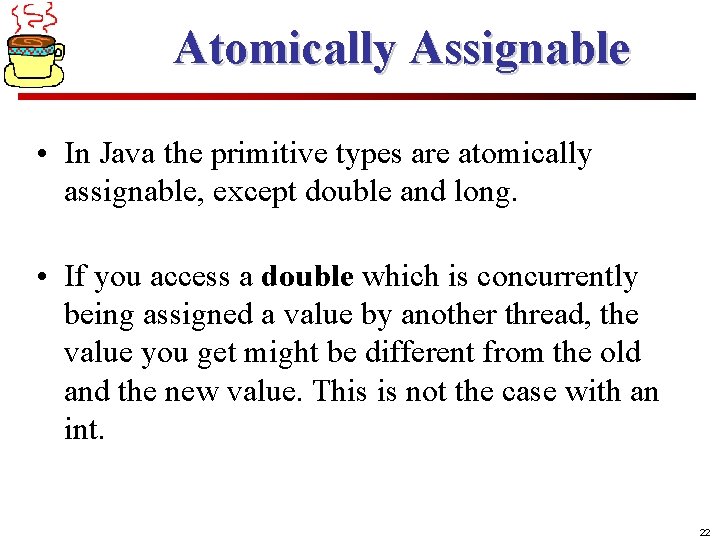 Atomically Assignable

• In Java the primitive types are atomically assignable, except double and long.

• If you access a double which is concurrently being assigned a value by another thread, the value you get might be different from the old and the new value. This is not the case with an int.

22